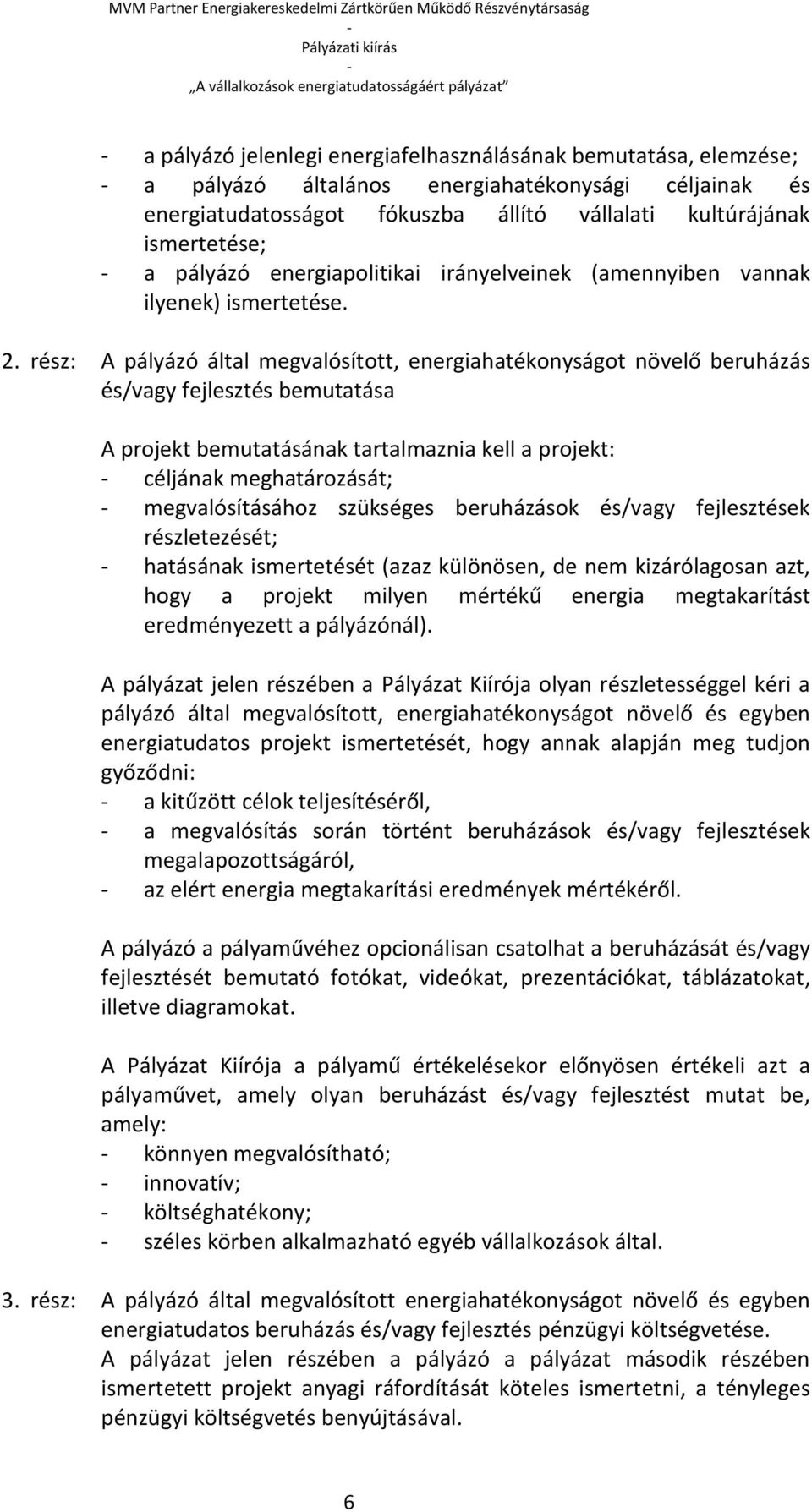 MVM Partner Energiakereskedelmi Zártkörűen Működő Részvénytársaság
-
Pályázati kiírás
-
„A vállalkozások energiatudatosságáért pályázat"

- a pályázó jelenlegi energiafelhasználásának bemutatása, elemzése;
- a pályázó általános energiahatékonysági céljainak és energiatudatosságot fókuszba állító vállalati kultúrájának ismertetése;
- a pályázó energiapolitikai irányelveinek (amennyiben vannak ilyenek) ismertetése.

2. rész: A pályázó által megvalósított, energiahatékonyságot növelő beruházás és/vagy fejlesztés bemutatása

A projekt bemutatásának tartalmaznia kell a projekt:
- céljának meghatározását;
- megvalósításához szükséges beruházások és/vagy fejlesztések részletezését;
- hatásának ismertetését (azaz különösen, de nem kizárólagosan azt, hogy a projekt milyen mértékű energia megtakarítást eredményezett a pályázónál).

A pályázat jelen részében a Pályázat Kiírója olyan részletességgel kéri a pályázó által megvalósított, energiahatékonyságot növelő és egyben energiatudatos projekt ismertetését, hogy annak alapján meg tudjon győződni:
- a kitűzött célok teljesítéséről,
- a megvalósítás során történt beruházások és/vagy fejlesztések megalapozottságáról,
- az elért energia megtakarítási eredmények mértékéről.

A pályázó a pályaművéhez opcionálisan csatolhat a beruházását és/vagy fejlesztését bemutató fotókat, videókat, prezentációkat, táblázatokat, illetve diagramokat.

A Pályázat Kiírója a pályamű értékelésekor előnyösen értékeli azt a pályaművet, amely olyan beruházást és/vagy fejlesztést mutat be, amely:
- könnyen megvalósítható;
- innovatív;
- költséghatékony;
- széles körben alkalmazható egyéb vállalkozások által.

3. rész: A pályázó által megvalósított energiahatékonyságot növelő és egyben energiatudatos beruházás és/vagy fejlesztés pénzügyi költségvetése.
A pályázat jelen részében a pályázó a pályázat második részében ismertetett projekt anyagi ráfordítását köteles ismertetni, a tényleges pénzügyi költségvetés benyújtásával.

6